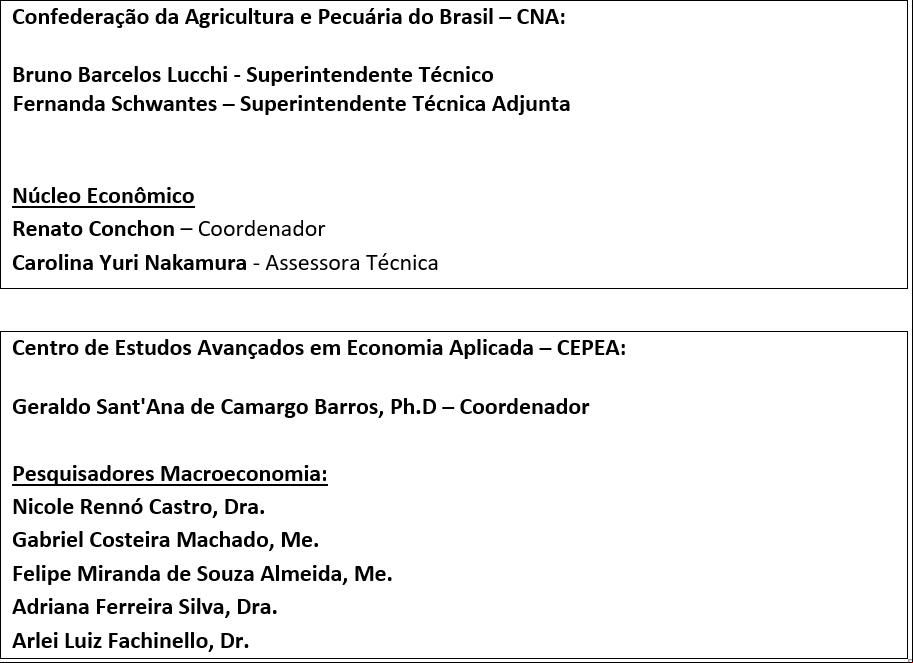 Confederação da Agricultura e Pecuária do Brasil – CNA:

Bruno Barcelos Lucchi - Superintendente Técnico
Fernanda Schwantes – Superintendente Técnica Adjunta

Núcleo Econômico
Renato Conchon – Coordenador
Carolina Yuri Nakamura - Assessora Técnica

Centro de Estudos Avançados em Economia Aplicada – CEPEA:

Geraldo Sant'Ana de Camargo Barros, Ph.D – Coordenador

Pesquisadores Macroeconomia:
Nicole Rennó Castro, Dra.
Gabriel Costeira Machado, Me.
Felipe Miranda de Souza Almeida, Me.
Adriana Ferreira Silva, Dra.
Arlei Luiz Fachinello, Dr.